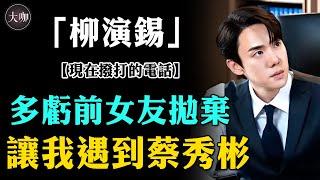 大咖

「柳演錫」

【現在撥打的電話】

多虧前女友拋棄

讓我遇到蔡秀彬